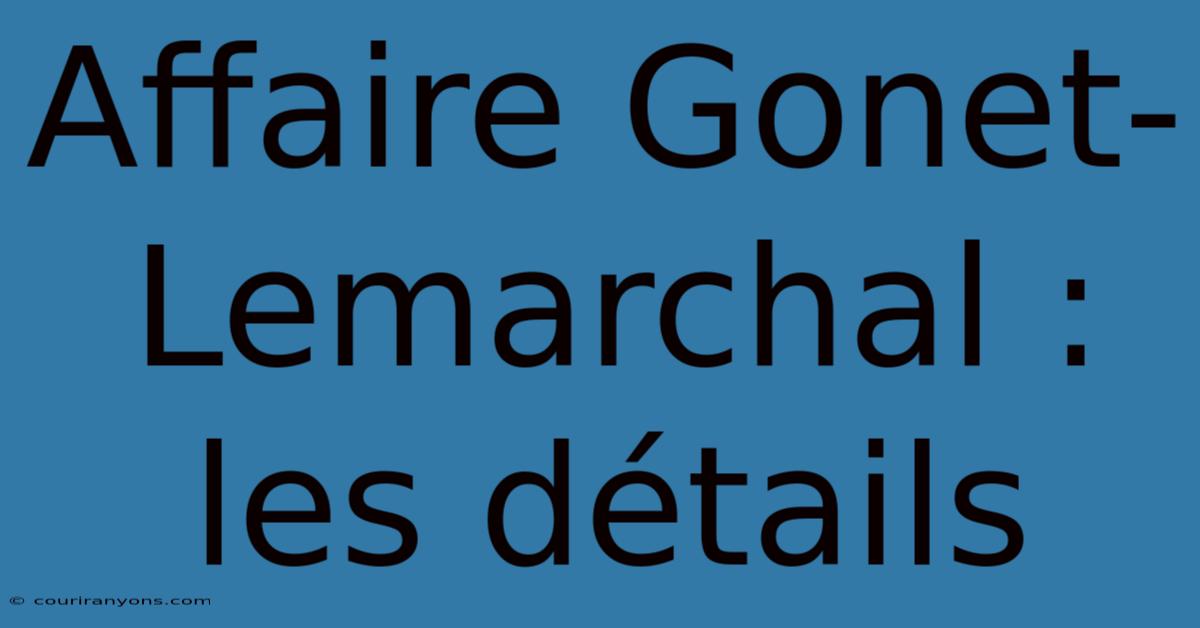 Affaire Gonet-Lemarchal : les détails

© couriranyons.com